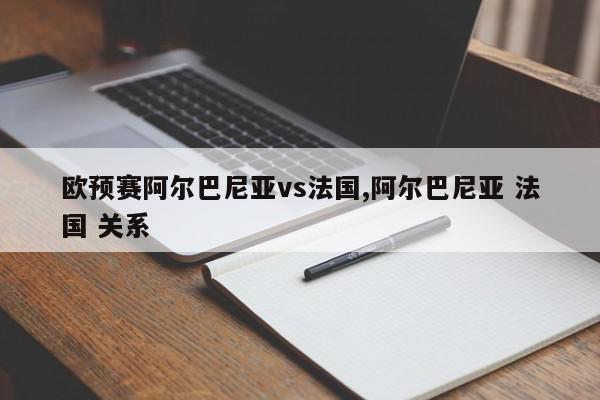 欧预赛阿尔巴尼亚vs法国,阿尔巴尼亚 法国 关系